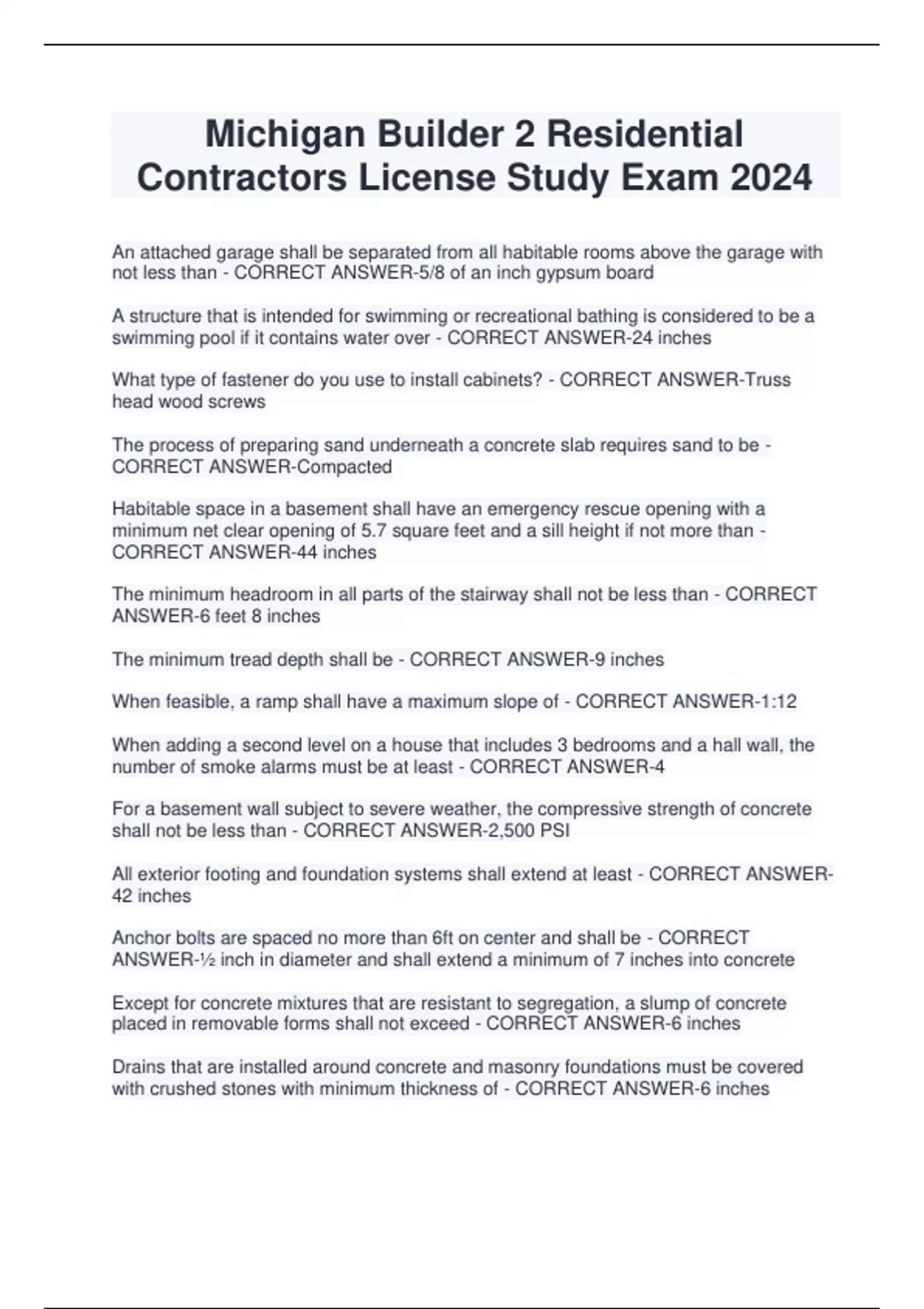 Michigan Builder 2 Residential Contractors License Study Exam 2024

An attached garage shall be separated from all habitable rooms above the garage with not less than - CORRECT ANSWER-5/8 of an inch gypsum board

A structure that is intended for swimming or recreational bathing is considered to be a swimming pool if it contains water over - CORRECT ANSWER-24 inches

What type of fastener do you use to install cabinets? - CORRECT ANSWER-Truss head wood screws

The process of preparing sand underneath a concrete slab requires sand to be - CORRECT ANSWER-Compacted

Habitable space in a basement shall have an emergency rescue opening with a minimum net clear opening of 5.7 square feet and a sill height if not more than - CORRECT ANSWER-44 inches

The minimum headroom in all parts of the stairway shall not be less than - CORRECT ANSWER-6 feet 8 inches

The minimum tread depth shall be - CORRECT ANSWER-9 inches

When feasible, a ramp shall have a maximum slope of - CORRECT ANSWER-1:12

When adding a second level on a house that includes 3 bedrooms and a hall wall, the number of smoke alarms must be at least - CORRECT ANSWER-4

For a basement wall subject to severe weather, the compressive strength of concrete shall not be less than - CORRECT ANSWER-2,500 PSI

All exterior footing and foundation systems shall extend at least - CORRECT ANSWER-42 inches

Anchor bolts are spaced no more than 6ft on center and shall be - CORRECT ANSWER-½ inch in diameter and shall extend a minimum of 7 inches into concrete

Except for concrete mixtures that are resistant to segregation, a slump of concrete placed in removable forms shall not exceed - CORRECT ANSWER-6 inches

Drains that are installed around concrete and masonry foundations must be covered with crushed stones with minimum thickness of - CORRECT ANSWER-6 inches